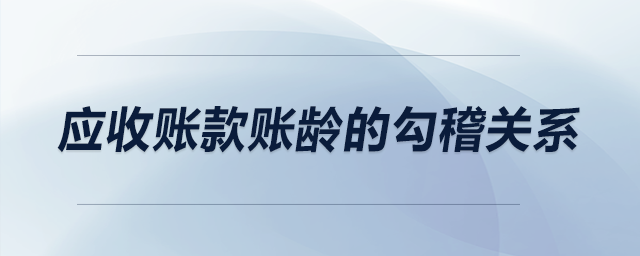 应收账款账龄的勾稽关系